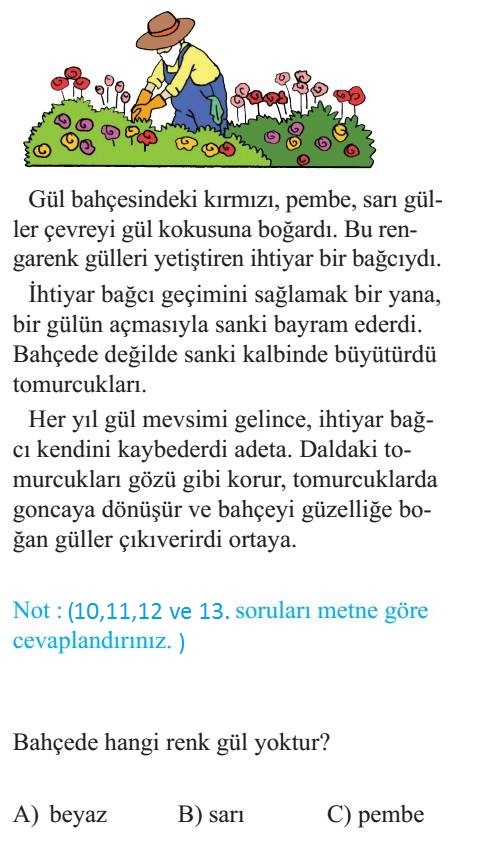 Gül bahçesindeki kırmızı, pembe, sarı güller çevreyi gül kokusuna boğardı. Bu rengarenk gülleri yetiştiren ihtiyar bir bağcıydı.

İhtiyar bağcı geçimini sağlamak bir yana, bir gülün açmasıyla sanki bayram ederdi. Bahçede değilde sanki kalbinde büyütürdü tomurcukları.

Her yıl gül mevsimi gelince, ihtiyar bağcı kendini kaybederdi adeta. Daldaki tomurcukları gözü gibi korur, tomurcuklarda goncaya dönüşür ve bahçeyi güzelliğe boğan güller çıkıverirdi ortaya.

Not : (10,11,12 ve 13. soruları metne göre cevaplandırınız. )

Bahçede hangi renk gül yoktur?

A) beyaz B) sarı C) pembe